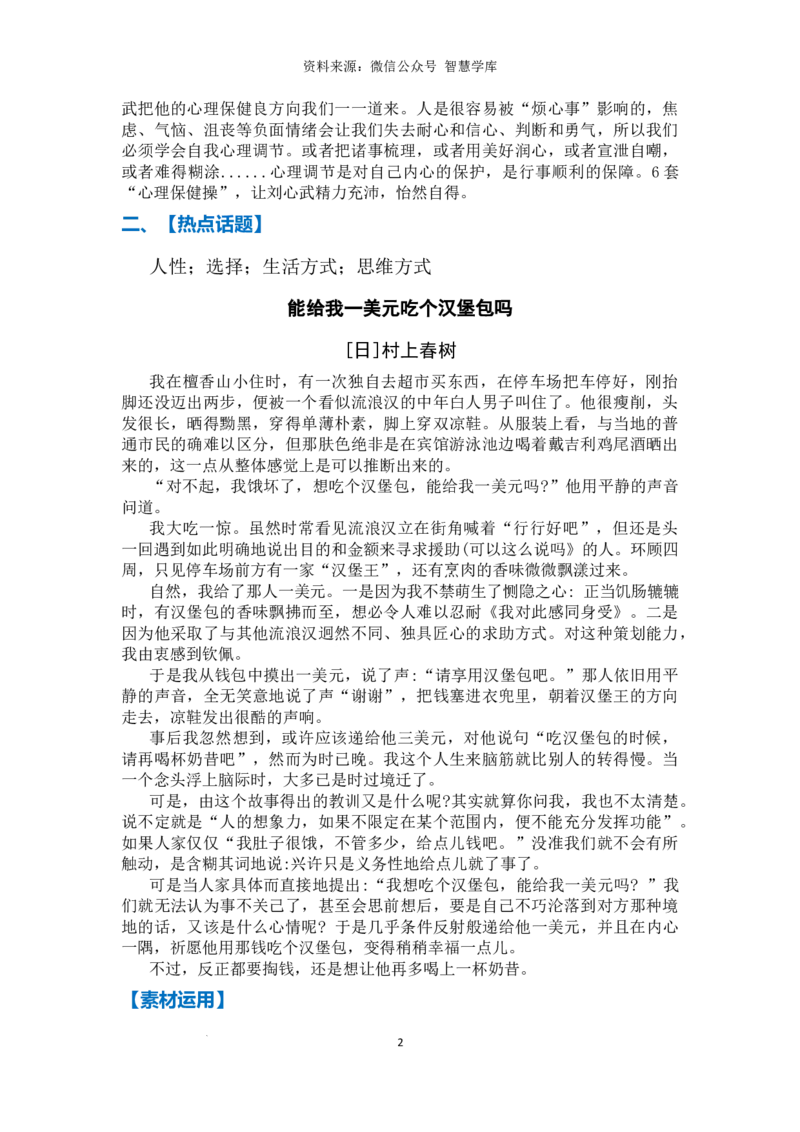 资料来源：微信公众号 智慧学库

武把他的心理保健良方向我们一一道来。人是很容易被“烦心事”影响的，焦虑、气恼、沮丧等负面情绪会让我们失去耐心和信心、判断和勇气，所以我们必须学会自我心理调节。或者把诸事梳理，或者用美好润心，或者宣泄自嘲，或者难得糊涂......心理调节是对自己内心的保护，是行事顺利的保障。6套“心理保健操”，让刘心武精力充沛，怡然自得。

二、【热点话题】

人性；选择；生活方式；思维方式

能给我一美元吃个汉堡包吗

[日]村上春树

我在檀香山小住时，有一次独自去超市买东西，在停车场把车停好，刚抬脚还没迈出两步，便被一个看似流浪汉的中年白人男子叫住了。他很瘦削，头发很长，晒得黝黑，穿得单薄朴素，脚上穿双凉鞋。从服装上看，与当地的普通市民的确难以区分，但那肤色绝非是在宾馆游泳池边喝着戴吉利鸡尾酒晒出来的，这一点从整体感觉上是可以推断出来的。

“对不起，我饿坏了，想吃个汉堡包，能给我一美元吗?”他用平静的声音问道。

我大吃一惊。虽然时常看见流浪汉立在街角喊着“行行好吧”，但还是头一回遇到如此明确地说出目的和金额来寻求援助(可以这么说吗)的人。环顾四周，只见停车场前方有一家“汉堡王”，还有烹肉的香味微微飘漾过来。

自然，我给了那人一美元。一是因为我不禁萌生了恻隐之心：正当饥肠辘辘时，有汉堡包的香味飘拂而至，想必令人难以忍耐《我对此感同身受》。二是因为他采取了与其他流浪汉迥然不同、独具匠心的求助方式。对这种策划能力，我由衷感到钦佩。

于是我从钱包中摸出一美元，说了声：“请享用汉堡包吧。”那人依旧用平静的声音，全无笑意地说了声“谢谢”，把钱塞进衣兜里，朝着汉堡王的方向走去，凉鞋发出很酷的声响。

事后我忽然想到，或许应该递给他三美元，对他说句“吃汉堡包的时候，请再喝杯奶昔吧”，然而为时已晚。我这个人生来脑筋就比别人的转得慢。当一个念头浮上脑际时，大多已是时过境迁了。

可是，由这个故事得出的教训又是什么呢?其实就算你问我，我也不太清楚。说不定就是“人的想象力，如果不限定在某个范围内，便不能充分发挥功能”。如果人家仅仅“我肚子很饿，不管多少，给点儿钱吧。”没准我们就不会有所触动，是含糊其词地说:兴许只是义务性地给点儿就了事了。

可是当人家具体而直接地提出：“我想吃个汉堡包，能给我一美元吗？”我们就无法认为事不关己了，甚至会思前想后，要是自己不巧沦落到对方那种境地的话，又该是什么心情呢？于是几乎条件反射般递给他一美元，并且在内心一隅，祈愿他用那钱吃个汉堡包，变得稍稍幸福一点儿。

不过，反正都要掏钱，还是想让他再多喝上一杯奶昔。

【素材运用】

2